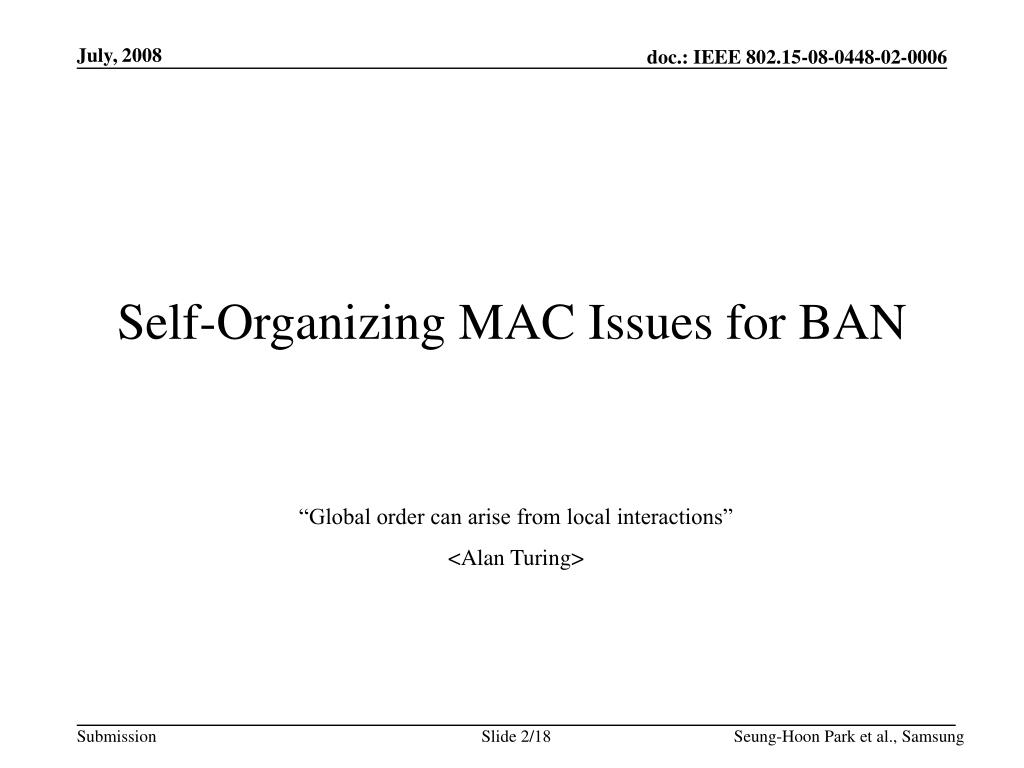 July, 2008

doc.: IEEE 802.15-08-0448-02-0006

Self-Organizing MAC Issues for BAN

“Global order can arise from local interactions”

<Alan Turing>

Submission

Slide 2/18

Seung-Hoon Park et al., Samsung